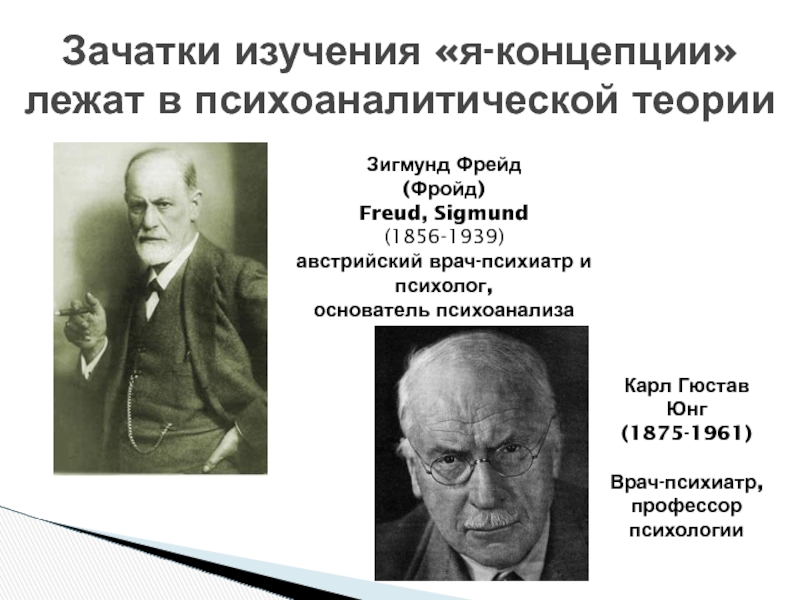 Зачатки изучения «я-концепции» лежат в психоаналитической теории

Зигмунд Фрейд (Фройд) Freud, Sigmund (1856-1939) австрийский врач-психиатр и психолог, основатель психоанализа

Карл Гюстав Юнг (1875-1961)

Врач-психиатр, профессор психологии